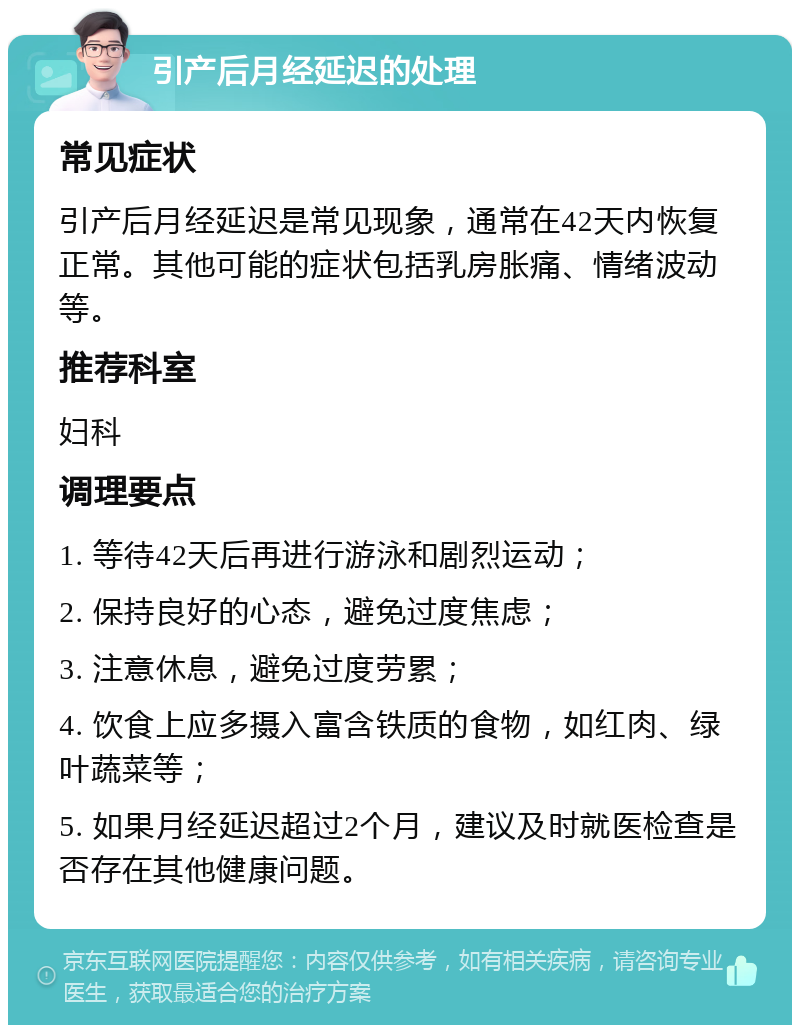 引产后月经延迟的处理

常见症状

引产后月经延迟是常见现象，通常在42天内恢复正常。其他可能的症状包括乳房胀痛、情绪波动等。

推荐科室

妇科

调理要点

1. 等待42天后再进行游泳和剧烈运动；

2. 保持良好的心态，避免过度焦虑；

3. 注意休息，避免过度劳累；

4. 饮食上应多摄入富含铁质的食物，如红肉、绿叶蔬菜等；

5. 如果月经延迟超过2个月，建议及时就医检查是否存在其他健康问题。

京东互联网医院提醒您：内容仅供参考，如有相关疾病，请咨询专业医生，获取最适合您的治疗方案